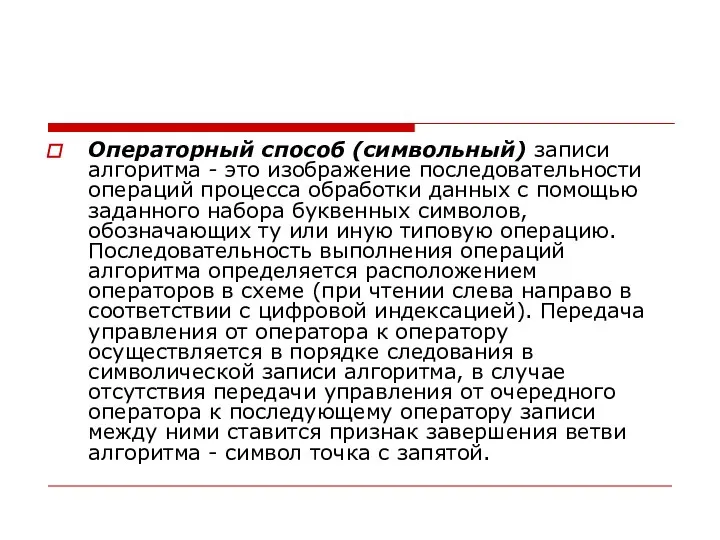 Операторный способ (символьный) записи алгоритма - это изображение последовательности операций процесса обработки данных с помощью заданного набора буквенных символов, обозначающих ту или иную типовую операцию. Последовательность выполнения операций алгоритма определяется расположением операторов в схеме (при чтении слева направо в соответствии с цифровой индексацией). Передача управления от оператора к оператору осуществляется в порядке следования в символической записи алгоритма, в случае отсутствия передачи управления от очередного оператора к последующему оператору записи между ними ставится признак завершения ветви алгоритма - символ точка с запятой.